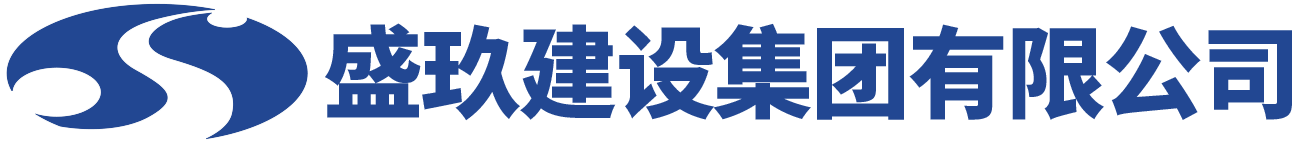 盛玖建设集团有限公司